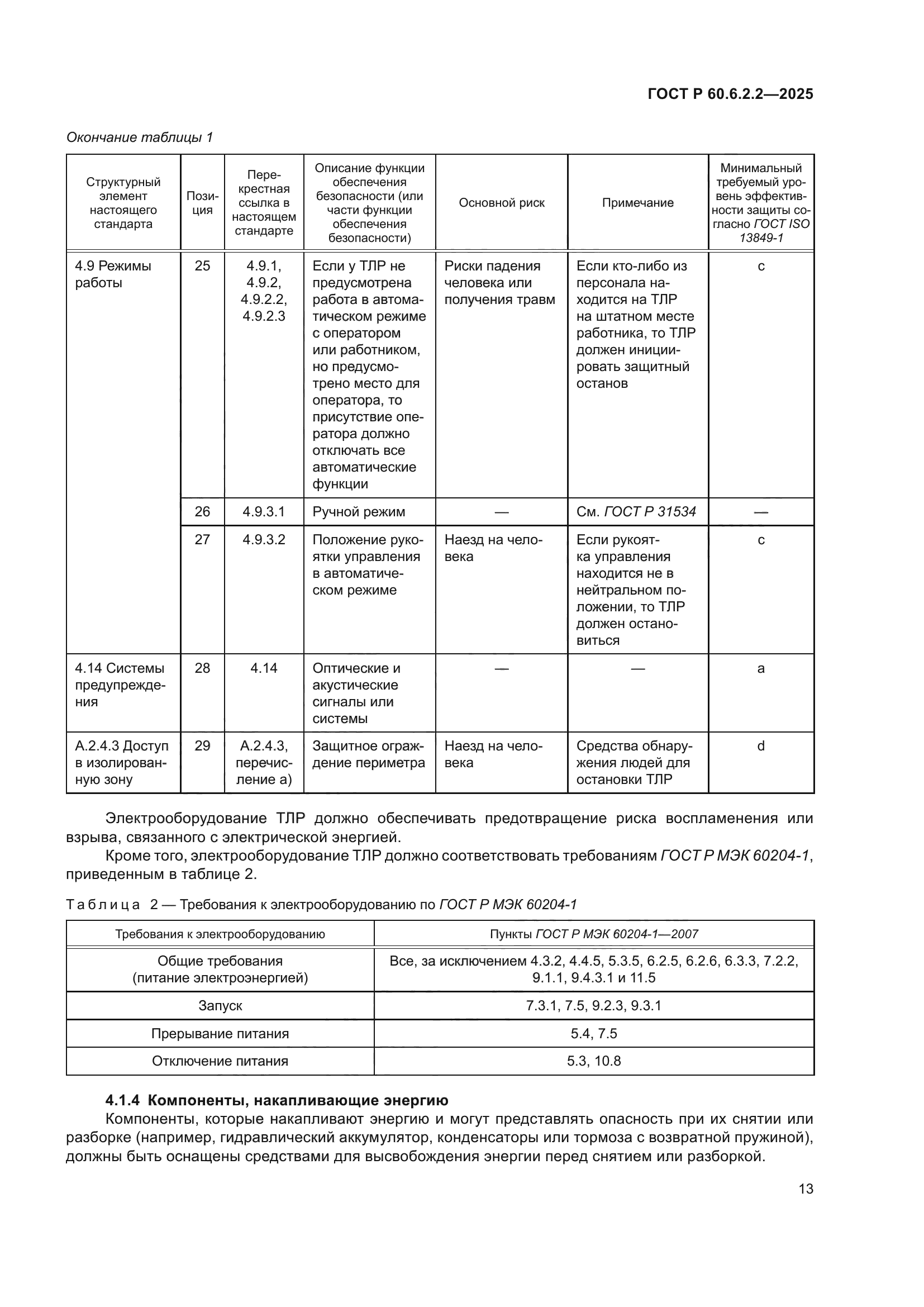 ГОСТ Р 60.6.2.2—2025

Окончание таблицы 1

| Структурный элемент настоящего стандарта | Позиция | Перекрестная ссылка в настоящем стандарте | Описание функции обеспечения безопасности (или части функции обеспечения безопасности) | Основной риск | Примечание | Минимальный требуемый уровень эффективности защиты согласно ГОСТ ISO 13849-1 |
|---|---|---|---|---|---|---|
| 4.9 Режимы работы | 25 | 4.9.1, 4.9.2, 4.9.2.2, 4.9.2.3 | Если у ТЛР не предусмотрена работа в автоматическом режиме с оператором или работником, но предусмотрено место для оператора, то присутствие оператора должно отключать все автоматические функции | Риски падения человека или получения травм | Если кто-либо из персонала находится на ТЛР на штатном месте работника, то ТЛР должен инициировать защитный останов | c |
| | 26 | 4.9.3.1 | Ручной режим | — | См. ГОСТ Р 31534 | — |
| | 27 | 4.9.3.2 | Положение рукоятки управления в автоматическом режиме | Наезд на человека | Если рукоятка управления находится не в нейтральном положении, то ТЛР должен остановиться | c |
| 4.14 Системы предупреждения | 28 | 4.14 | Оптические и акустические сигналы или системы | — | — | a |
| А.2.4.3 Доступ в изолированную зону | 29 | А.2.4.3, перечисление а) | Защитное ограждение периметра | Наезд на человека | Средства обнаружения людей для остановки ТЛР | d |

Электрооборудование ТЛР должно обеспечивать предотвращение риска воспламенения или взрыва, связанного с электрической энергией.

Кроме того, электрооборудование ТЛР должно соответствовать требованиям ГОСТ Р МЭК 60204-1, приведенным в таблице 2.

Таблица 2 — Требования к электрооборудованию по ГОСТ Р МЭК 60204-1

| Требования к электрооборудованию | Пункты ГОСТ Р МЭК 60204-1—2007 |
|---|---|
| Общие требования (питание электроэнергией) | Все, за исключением 4.3.2, 4.4.5, 5.3.5, 6.2.5, 6.2.6, 6.3.3, 7.2.2, 9.1.1, 9.4.3.1 и 11.5 |
| Запуск | 7.3.1, 7.5, 9.2.3, 9.3.1 |
| Прерывание питания | 5.4, 7.5 |
| Отключение питания | 5.3, 10.8 |

4.1.4 Компоненты, накапливающие энергию

Компоненты, которые накапливают энергию и могут представлять опасность при их снятии или разборке (например, гидравлический аккумулятор, конденсаторы или тормоза с возвратной пружиной), должны быть оснащены средствами для высвобождения энергии перед снятием или разборкой.

13